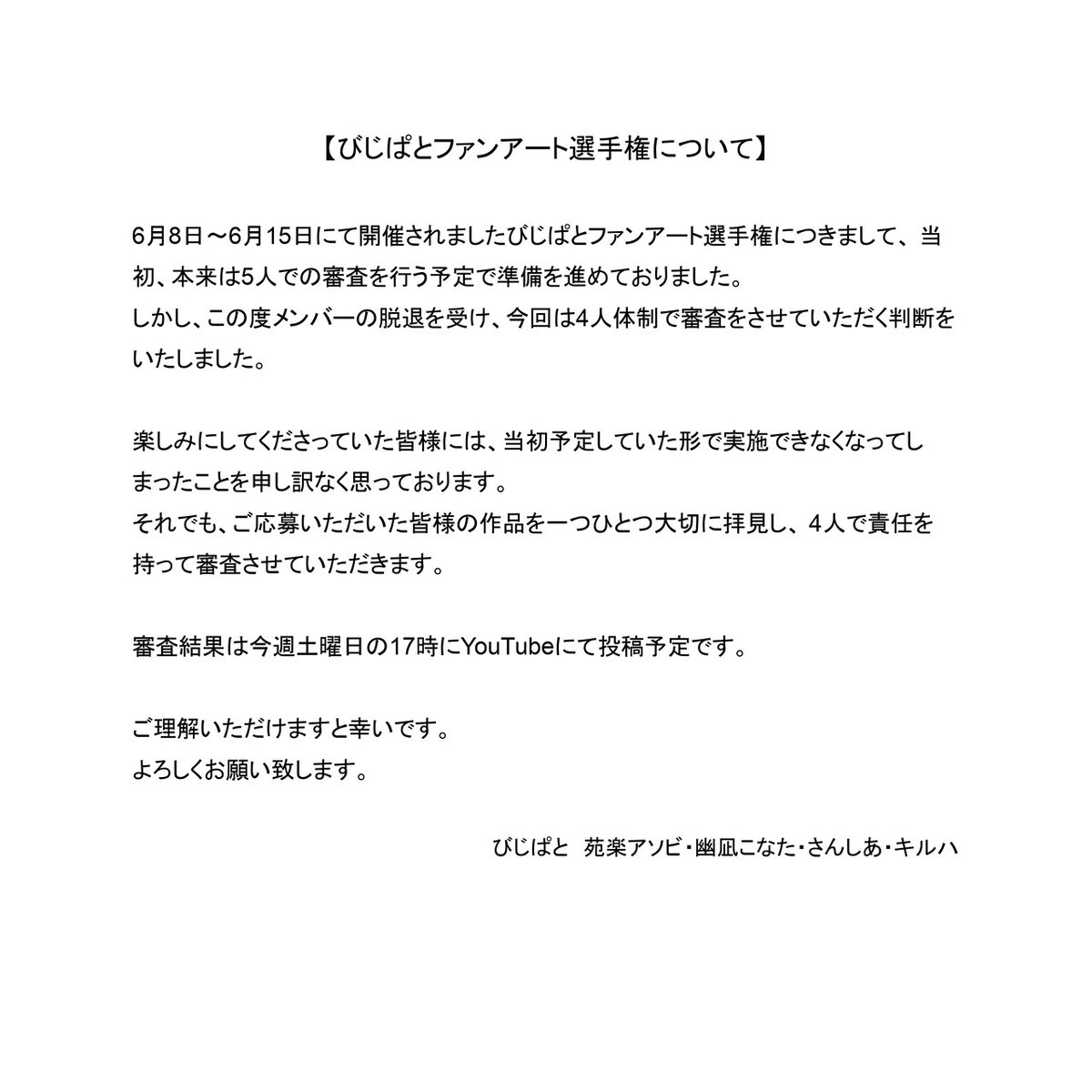 【びじぱとファンアート選手権について】

6月8日～6月15日にて開催されましたびじぱとファンアート選手権につきまして、当初、本来は5人での審査を行う予定で準備を進めておりました。
しかし、この度メンバーの脱退を受け、今回は4人体制で審査をさせていただく判断をいたしました。

楽しみにしてくださっていた皆様には、当初予定していた形で実施できなくなってしまったことを申し訳なく思っております。
それでも、ご応募いただいた皆様の作品を一つひとつ大切に拝見し、4人で責任を持って審査させていただきます。

審査結果は今週土曜日の17時にYouTubeにて投稿予定です。

ご理解いただけますと幸いです。
よろしくお願い致します。

びじぱと 苑楽アソビ・幽凪こなた・さんしあ・キルハ